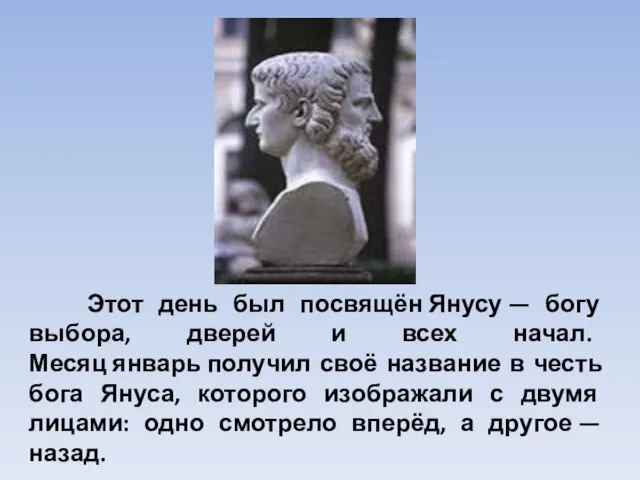 Этот день был посвящён Янусу — богу выбора, дверей и всех начал. Месяц январь получил своё название в честь бога Януса, которого изображали с двумя лицами: одно смотрело вперёд, а другое — назад.